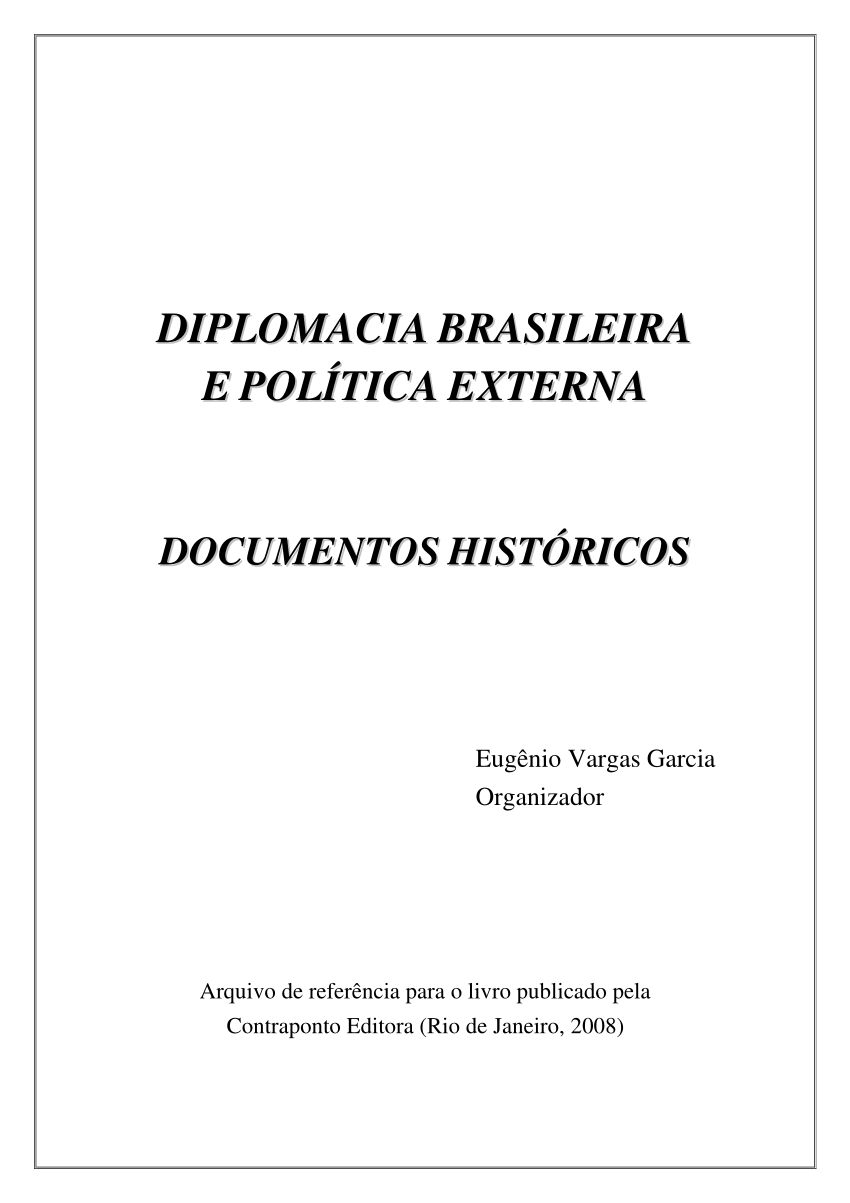 DIPLOMACIA BRASILEIRA
E POLÍTICA EXTERNA

DOCUMENTOS HISTÓRICOS

Eugênio Vargas Garcia
Organizador

Arquivo de referência para o livro publicado pela Contraponto Editora (Rio de Janeiro, 2008)